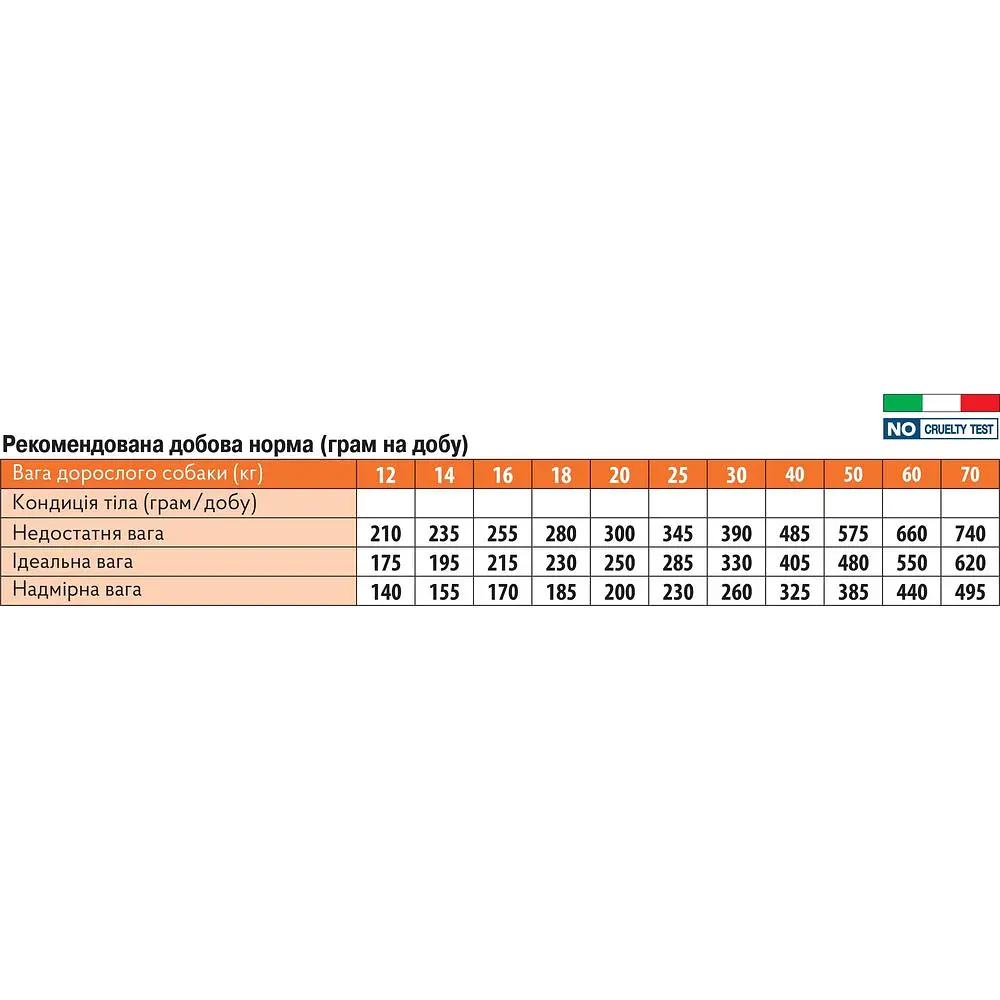 NO CRUELTY TEST

Рекомендована добова норма (грам на добу)

| Вага дорослого собаки (кг) | 12 | 14 | 16 | 18 | 20 | 25 | 30 | 40 | 50 | 60 | 70 |
|---|---|---|---|---|---|---|---|---|---|---|---|
| Кондиція тіла (грам/добу) | | | | | | | | | | | |
| Недостатня вага | 210 | 235 | 255 | 280 | 300 | 345 | 390 | 485 | 575 | 660 | 740 |
| Ідеальна вага | 175 | 195 | 215 | 230 | 250 | 285 | 330 | 405 | 480 | 550 | 620 |
| Надмірна вага | 140 | 155 | 170 | 185 | 200 | 230 | 260 | 325 | 385 | 440 | 495 |